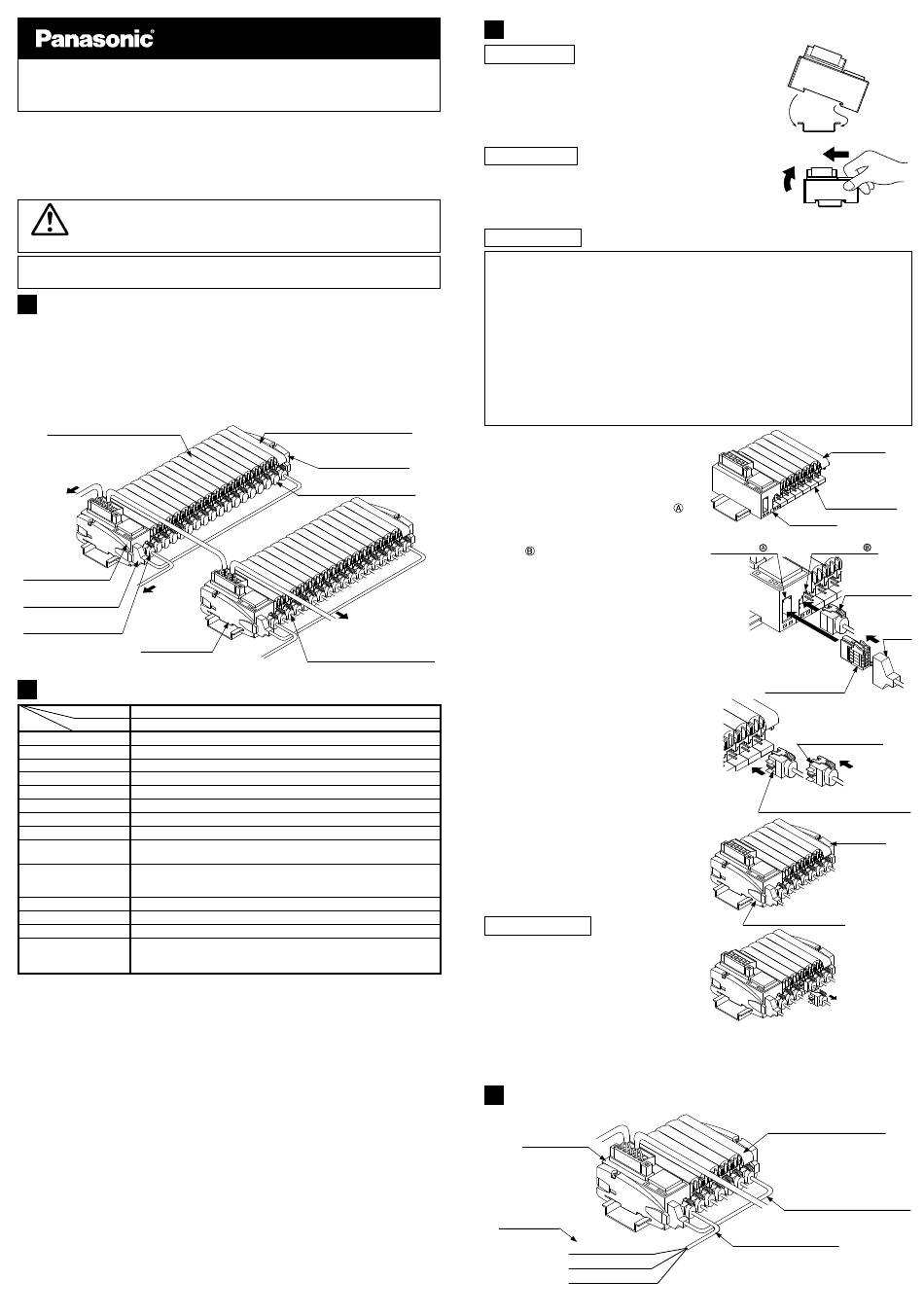 Panasonic®

Ⓐ

Ⓑ

Ⓐ Ⓑ